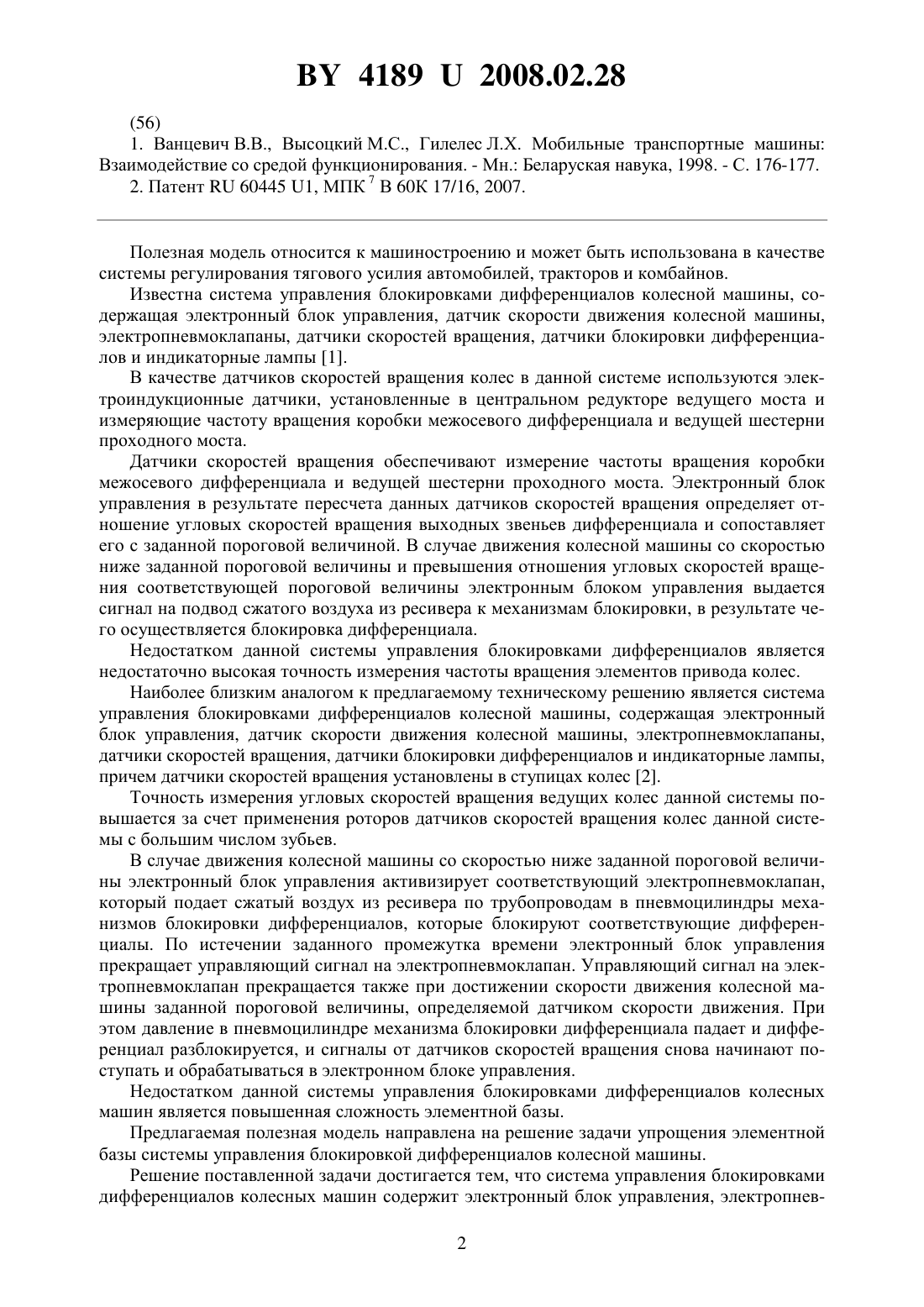 BY 4189 U 2008.02.28

(56)

1. Ванцевич В.В., Высоцкий М.С., Гилелес Л.Х. Мобильные транспортные машины: Взаимодействие со средой функционирования. - Мн.: Беларуская навука, 1998. - С. 176-177.

2. Патент RU 60445 U1, МПК $^7$ B 60K 17/16, 2007.

Полезная модель относится к машиностроению и может быть использована в качестве системы регулирования тягового усилия автомобилей, тракторов и комбайнов.

Известна система управления блокировками дифференциалов колесной машины, содержащая электронный блок управления, датчик скорости движения колесной машины, электропневмоклапаны, датчики скоростей вращения, датчики блокировки дифференциалов и индикаторные лампы [1].

В качестве датчиков скоростей вращения колес в данной системе используются электроиндукционные датчики, установленные в центральном редукторе ведущего моста и измеряющие частоту вращения коробки межосевого дифференциала и ведущей шестерни проходного моста.

Датчики скоростей вращения обеспечивают измерение частоты вращения коробки межосевого дифференциала и ведущей шестерни проходного моста. Электронный блок управления в результате пересчета данных датчиков скоростей вращения определяет отношение угловых скоростей вращения выходных звеньев дифференциала и сопоставляет его с заданной пороговой величиной. В случае движения колесной машины со скоростью ниже заданной пороговой величины и превышения отношения угловых скоростей вращения соответствующей пороговой величины электронным блоком управления выдается сигнал на подвод сжатого воздуха из ресивера к механизмам блокировки, в результате чего осуществляется блокировка дифференциала.

Недостатком данной системы управления блокировками дифференциалов является недостаточно высокая точность измерения частоты вращения элементов привода колес.

Наиболее близким аналогом к предлагаемому техническому решению является система управления блокировками дифференциалов колесной машины, содержащая электронный блок управления, датчик скорости движения колесной машины, электропневмоклапаны, датчики скоростей вращения, датчики блокировки дифференциалов и индикаторные лампы, причем датчики скоростей вращения установлены в ступицах колес [2].

Точность измерения угловых скоростей вращения ведущих колес данной системы повышается за счет применения роторов датчиков скоростей вращения колес данной системы с большим числом зубьев.

В случае движения колесной машины со скоростью ниже заданной пороговой величины электронный блок управления активизирует соответствующий электропневмоклапан, который подает сжатый воздух из ресивера по трубопроводам в пневмоцилиндры механизмов блокировки дифференциалов, которые блокируют соответствующие дифференциалы. По истечении заданного промежутка времени электронный блок управления прекращает управляющий сигнал на электропневмоклапан. Управляющий сигнал на электропневмоклапан прекращается также при достижении скорости движения колесной машины заданной пороговой величины, определяемой датчиком скорости движения. При этом давление в пневмоцилиндре механизма блокировки дифференциала падает и дифференциал разблокируется, и сигналы от датчиков скоростей вращения снова начинают поступать и обрабатываться в электронном блоке управления.

Недостатком данной системы управления блокировками дифференциалов колесных машин является повышенная сложность элементной базы.

Предлагаемая полезная модель направлена на решение задачи упрощения элементной базы системы управления блокировкой дифференциалов колесной машины.

Решение поставленной задачи достигается тем, что система управления блокировками дифференциалов колесных машин содержит электронный блок управления, электропнев-

2